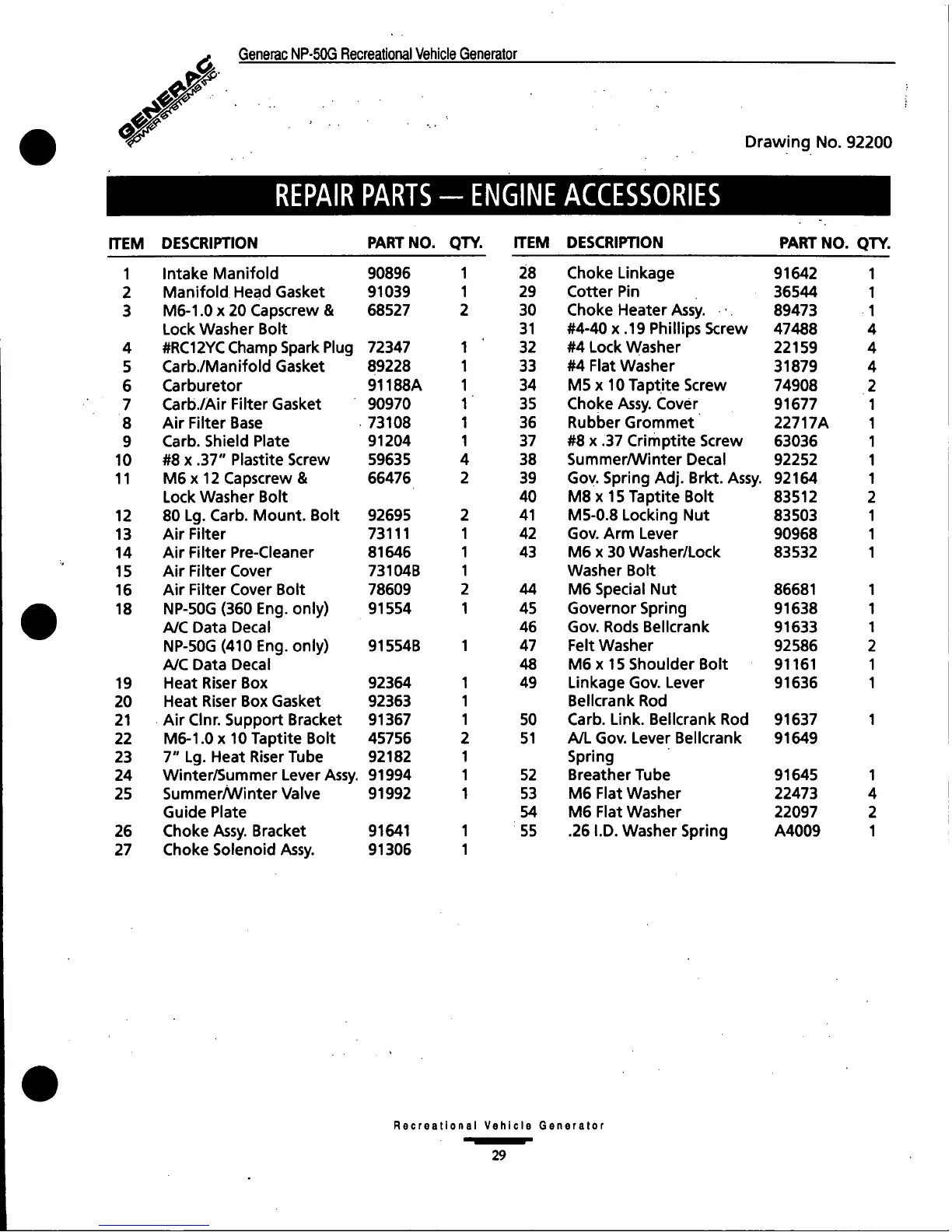 Generac NP-50G Recreational Vehicle Generator

GENERAC POWER SYSTEMS INC.

Drawing No. 92200

REPAIR PARTS — ENGINE ACCESSORIES

| ITEM | DESCRIPTION | PART NO. | QTY. |
|---|---|---|---|
| 1 | Intake Manifold | 90896 | 1 |
| 2 | Manifold Head Gasket | 91039 | 1 |
| 3 | M6-1.0 x 20 Capscrew & Lock Washer Bolt | 68527 | 2 |
| 4 | #RC12YC Champ Spark Plug | 72347 | 1 |
| 5 | Carb./Manifold Gasket | 89228 | 1 |
| 6 | Carburetor | 91188A | 1 |
| 7 | Carb./Air Filter Gasket | 90970 | 1 |
| 8 | Air Filter Base | 73108 | 1 |
| 9 | Carb. Shield Plate | 91204 | 1 |
| 10 | #8 x .37" Plastite Screw | 59635 | 4 |
| 11 | M6 x 12 Capscrew & Lock Washer Bolt | 66476 | 2 |
| 12 | 80 Lg. Carb. Mount. Bolt | 92695 | 2 |
| 13 | Air Filter | 73111 | 1 |
| 14 | Air Filter Pre-Cleaner | 81646 | 1 |
| 15 | Air Filter Cover | 73104B | 1 |
| 16 | Air Filter Cover Bolt | 78609 | 2 |
| 18 | NP-50G (360 Eng. only) A/C Data Decal | 91554 | 1 |
| | NP-50G (410 Eng. only) A/C Data Decal | 91554B | 1 |
| 19 | Heat Riser Box | 92364 | 1 |
| 20 | Heat Riser Box Gasket | 92363 | 1 |
| 21 | Air Clnr. Support Bracket | 91367 | 1 |
| 22 | M6-1.0 x 10 Taptite Bolt | 45756 | 2 |
| 23 | 7" Lg. Heat Riser Tube | 92182 | 1 |
| 24 | Winter/Summer Lever Assy. | 91994 | 1 |
| 25 | Summer/Winter Valve Guide Plate | 91992 | 1 |
| 26 | Choke Assy. Bracket | 91641 | 1 |
| 27 | Choke Solenoid Assy. | 91306 | 1 |

| ITEM | DESCRIPTION | PART NO. | QTY. |
|---|---|---|---|
| 28 | Choke Linkage | 91642 | 1 |
| 29 | Cotter Pin | 36544 | 1 |
| 30 | Choke Heater Assy. | 89473 | 1 |
| 31 | #4-40 x .19 Phillips Screw | 47488 | 4 |
| 32 | #4 Lock Washer | 22159 | 4 |
| 33 | #4 Flat Washer | 31879 | 4 |
| 34 | M5 x 10 Taptite Screw | 74908 | 2 |
| 35 | Choke Assy. Cover | 91677 | 1 |
| 36 | Rubber Grommet | 22717A | 1 |
| 37 | #8 x .37 Crimptite Screw | 63036 | 1 |
| 38 | Summer/Winter Decal | 92252 | 1 |
| 39 | Gov. Spring Adj. Brkt. Assy. | 92164 | 1 |
| 40 | M8 x 15 Taptite Bolt | 83512 | 2 |
| 41 | M5-0.8 Locking Nut | 83503 | 1 |
| 42 | Gov. Arm Lever | 90968 | 1 |
| 43 | M6 x 30 Washer/Lock Washer Bolt | 83532 | 1 |
| 44 | M6 Special Nut | 86681 | 1 |
| 45 | Governor Spring | 91638 | 1 |
| 46 | Gov. Rods Bellcrank | 91633 | 1 |
| 47 | Felt Washer | 92586 | 2 |
| 48 | M6 x 15 Shoulder Bolt | 91161 | 1 |
| 49 | Linkage Gov. Lever Bellcrank Rod | 91636 | 1 |
| 50 | Carb. Link. Bellcrank Rod | 91637 | 1 |
| 51 | A/L Gov. Lever Bellcrank Spring | 91649 | |
| 52 | Breather Tube | 91645 | 1 |
| 53 | M6 Flat Washer | 22473 | 4 |
| 54 | M6 Flat Washer | 22097 | 2 |
| 55 | .26 I.D. Washer Spring | A4009 | 1 |

Recreational Vehicle Generator
29